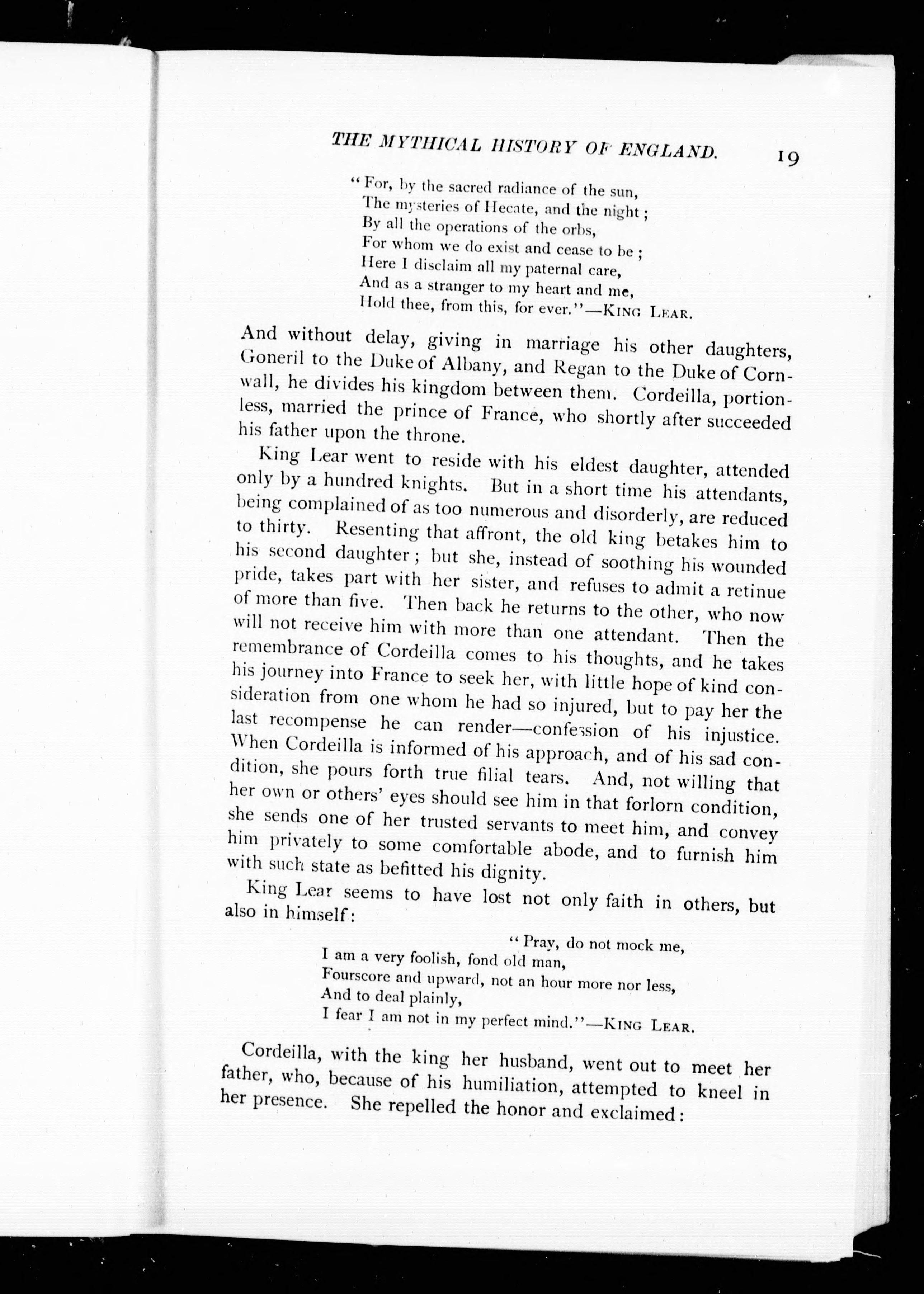 THE MYTHICAL HISTORY OF ENGLAND. 19

"For, by the sacred radiance of the sun,
The mysteries of Hecate, and the night;
By all the operations of the orbs,
For whom we do exist and cease to be;
Here I disclaim all my paternal care,
And as a stranger to my heart and me,
Hold thee, from this, for ever."—KING LEAR.

And without delay, giving in marriage his other daughters, Goneril to the Duke of Albany, and Regan to the Duke of Cornwall, he divides his kingdom between them. Cordeilla, portionless, married the prince of France, who shortly after succeeded his father upon the throne.

King Lear went to reside with his eldest daughter, attended only by a hundred knights. But in a short time his attendants, being complained of as too numerous and disorderly, are reduced to thirty. Resenting that affront, the old king betakes him to his second daughter; but she, instead of soothing his wounded pride, takes part with her sister, and refuses to admit a retinue of more than five. Then back he returns to the other, who now will not receive him with more than one attendant. Then the remembrance of Cordeilla comes to his thoughts, and he takes his journey into France to seek her, with little hope of kind consideration from one whom he had so injured, but to pay her the last recompense he can render—confession of his injustice. When Cordeilla is informed of his approach, and of his sad condition, she pours forth true filial tears. And, not willing that her own or others' eyes should see him in that forlorn condition, she sends one of her trusted servants to meet him, and convey him privately to some comfortable abode, and to furnish him with such state as befitted his dignity.

King Lear seems to have lost not only faith in others, but also in himself:

"Pray, do not mock me,
I am a very foolish, fond old man,
Fourscore and upward, not an hour more nor less,
And to deal plainly,
I fear I am not in my perfect mind."—KING LEAR.

Cordeilla, with the king her husband, went out to meet her father, who, because of his humiliation, attempted to kneel in her presence. She repelled the honor and exclaimed: